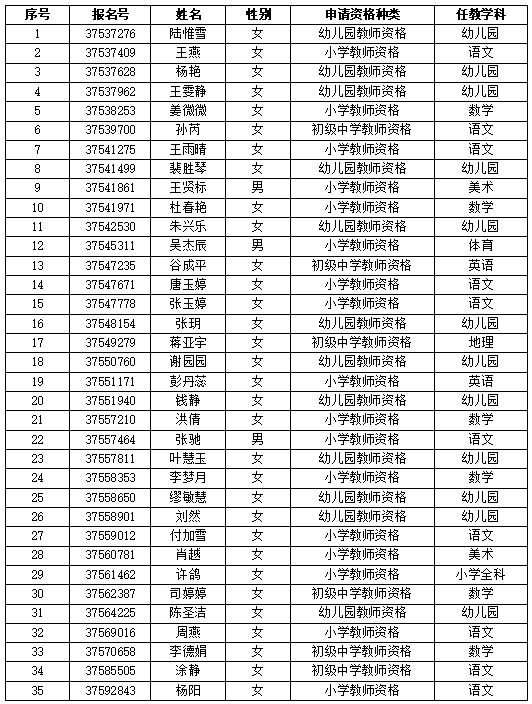 | 序号 | 报名号 | 姓名 | 性别 | 申请资格种类 | 任教学科 |
|---|---|---|---|---|---|
| 1 | 37537276 | 陆惟雪 | 女 | 幼儿园教师资格 | 幼儿园 |
| 2 | 37537409 | 王燕 | 女 | 小学教师资格 | 语文 |
| 3 | 37537628 | 杨艳 | 女 | 幼儿园教师资格 | 幼儿园 |
| 4 | 37537962 | 王雯静 | 女 | 幼儿园教师资格 | 幼儿园 |
| 5 | 37538253 | 姜微微 | 女 | 小学教师资格 | 数学 |
| 6 | 37539700 | 孙芮 | 女 | 初级中学教师资格 | 语文 |
| 7 | 37541275 | 王雨晴 | 女 | 小学教师资格 | 语文 |
| 8 | 37541499 | 裴胜琴 | 女 | 幼儿园教师资格 | 幼儿园 |
| 9 | 37541861 | 王贤标 | 男 | 小学教师资格 | 美术 |
| 10 | 37541971 | 杜春艳 | 女 | 小学教师资格 | 数学 |
| 11 | 37542530 | 朱兴乐 | 女 | 幼儿园教师资格 | 幼儿园 |
| 12 | 37545311 | 吴杰辰 | 男 | 小学教师资格 | 体育 |
| 13 | 37547235 | 谷成平 | 女 | 初级中学教师资格 | 英语 |
| 14 | 37547671 | 唐玉婷 | 女 | 小学教师资格 | 语文 |
| 15 | 37547778 | 张玉婷 | 女 | 小学教师资格 | 语文 |
| 16 | 37548154 | 张玥 | 女 | 幼儿园教师资格 | 幼儿园 |
| 17 | 37549279 | 蒋亚宇 | 女 | 初级中学教师资格 | 地理 |
| 18 | 37550760 | 谢园园 | 女 | 幼儿园教师资格 | 幼儿园 |
| 19 | 37551171 | 彭丹蕊 | 女 | 小学教师资格 | 英语 |
| 20 | 37551940 | 钱静 | 女 | 幼儿园教师资格 | 幼儿园 |
| 21 | 37557210 | 洪倩 | 女 | 小学教师资格 | 数学 |
| 22 | 37557464 | 张驰 | 男 | 小学教师资格 | 语文 |
| 23 | 37557811 | 叶慧玉 | 女 | 幼儿园教师资格 | 幼儿园 |
| 24 | 37558353 | 李梦月 | 女 | 小学教师资格 | 数学 |
| 25 | 37558650 | 缪敏慧 | 女 | 幼儿园教师资格 | 幼儿园 |
| 26 | 37558901 | 刘然 | 女 | 幼儿园教师资格 | 幼儿园 |
| 27 | 37559012 | 付加雪 | 女 | 小学教师资格 | 语文 |
| 28 | 37560781 | 肖越 | 女 | 小学教师资格 | 美术 |
| 29 | 37561462 | 许鸽 | 女 | 小学教师资格 | 小学全科 |
| 30 | 37562387 | 司婷婷 | 女 | 初级中学教师资格 | 数学 |
| 31 | 37564225 | 陈圣洁 | 女 | 幼儿园教师资格 | 幼儿园 |
| 32 | 37569016 | 周燕 | 女 | 小学教师资格 | 语文 |
| 33 | 37570658 | 李德娟 | 女 | 初级中学教师资格 | 数学 |
| 34 | 37585505 | 涂静 | 女 | 初级中学教师资格 | 语文 |
| 35 | 37592843 | 杨阳 | 女 | 小学教师资格 | 语文 |